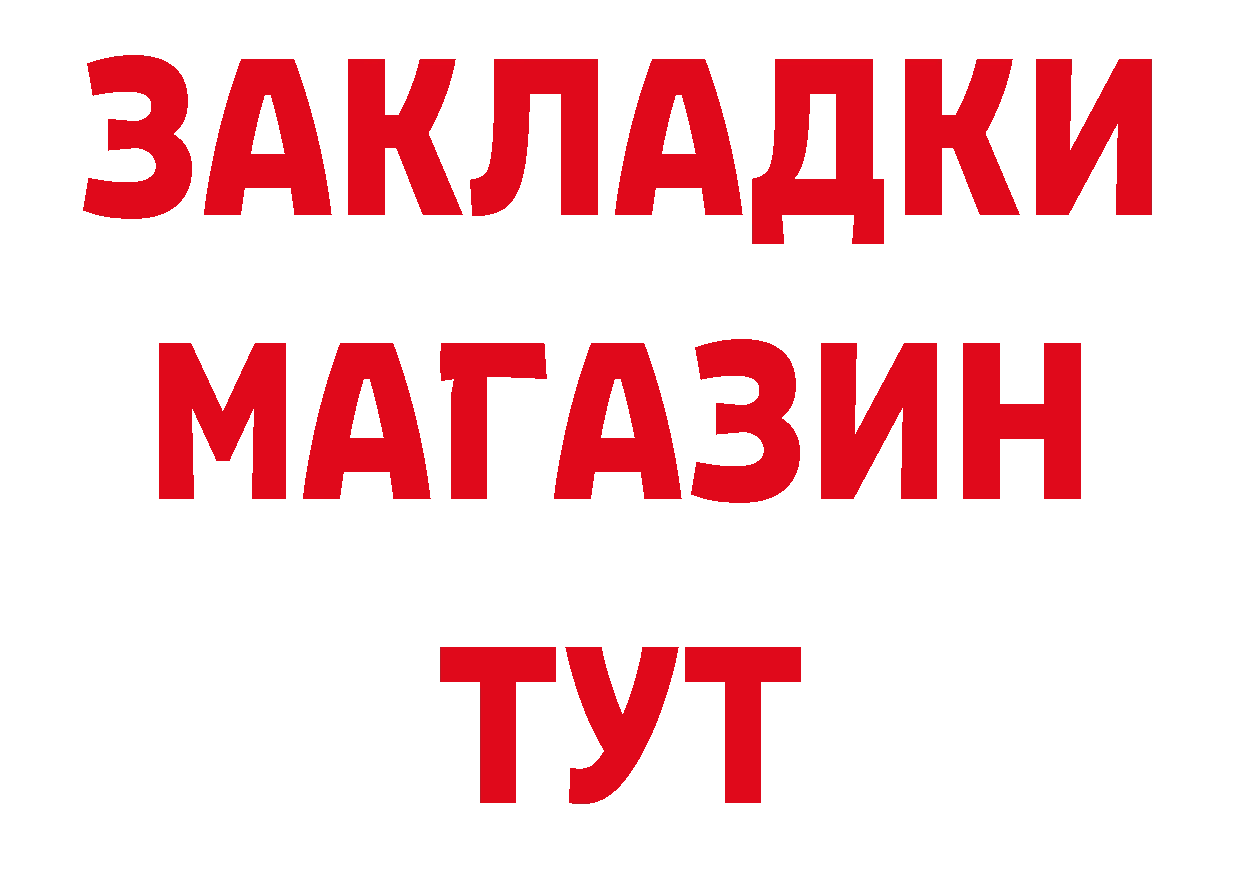 ЗАКЛАДКИ
МАГАЗИН
ТУТ